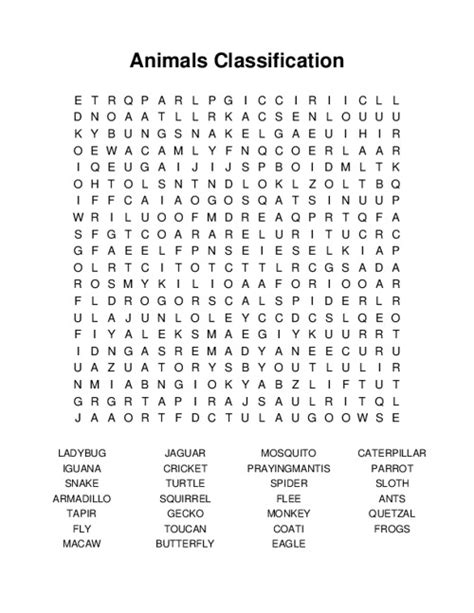 Animals Classification

E T R Q P A R L P G I C C I R I I C L L
D N O A A T L L R K A C S E N L O U U U
K Y B U N G S N A K E L G A E U I H I R
O E W A C A M L Y F N Q C O E R L A A R
I Q E U G A I J I J S P B O I D M L T K
O H T O L S N T N D L O K L Z O L T B Q
I F F C A I A O G O S Q A T S I N U U P
W R I L U O O F M D R E A Q P R T Q F A
S F G T C O A R A R E L U R I T U C R C
G F A E E L F P N S E I E S E L K I A P
O L R T C I T O T C T T L R C G S A D A
R O S M Y K I L I O A A F O R I O O A R
F L D R O G O R S C A L S P I D E R L R
U L A J U N L O L E Y C C D C S L Q E O
F I Y A L E K S M A E G I Y K U U R R T
I D N G A S R E M A D Y A N E E C U R U
U A Z U A T O R Y S B Y O U T L U L I R
N M I A B N G I O K Y A B Z L I F T U T
G R G R T A P I R A J S A U L R I T Q L
J A A O R T F D C T U L A U G O O W S E

LADYBUG
IGUANA
SNAKE
ARMADILLO
TAPIR
FLY
MACAW

JAGUAR
CRICKET
TURTLE
SQUIRREL
GECKO
TOUCAN
BUTTERFLY

MOSQUITO
PRAYINGMANTIS
SPIDER
FLEE
MONKEY
COATI
EAGLE

CATERPILLAR
PARROT
SLOTH
ANTS
QUETZAL
FROGS